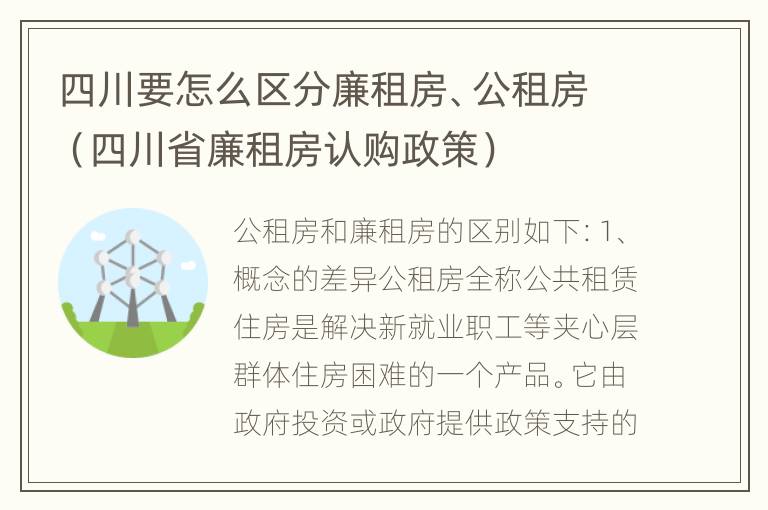 四川要怎么区分廉租房、公租房（四川省廉租房认购政策）

公租房和廉租房的区别如下：1、概念的差异公租房全称公共租赁住房是解决新就业职工等夹心层群体住房困难的一个产品。它由政府投资或政府提供政策支持的